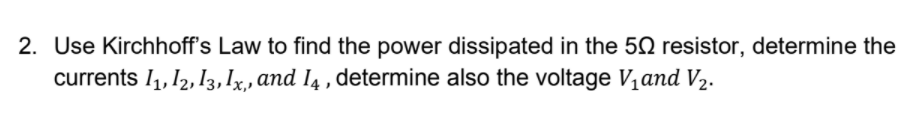 2. Use Kirchhoff's Law to find the power dissipated in the 5Ω resistor, determine the currents $I_1, I_2, I_3, I_{x,}, and\ I_4$ , determine also the voltage $V_1 and\ V_2$.